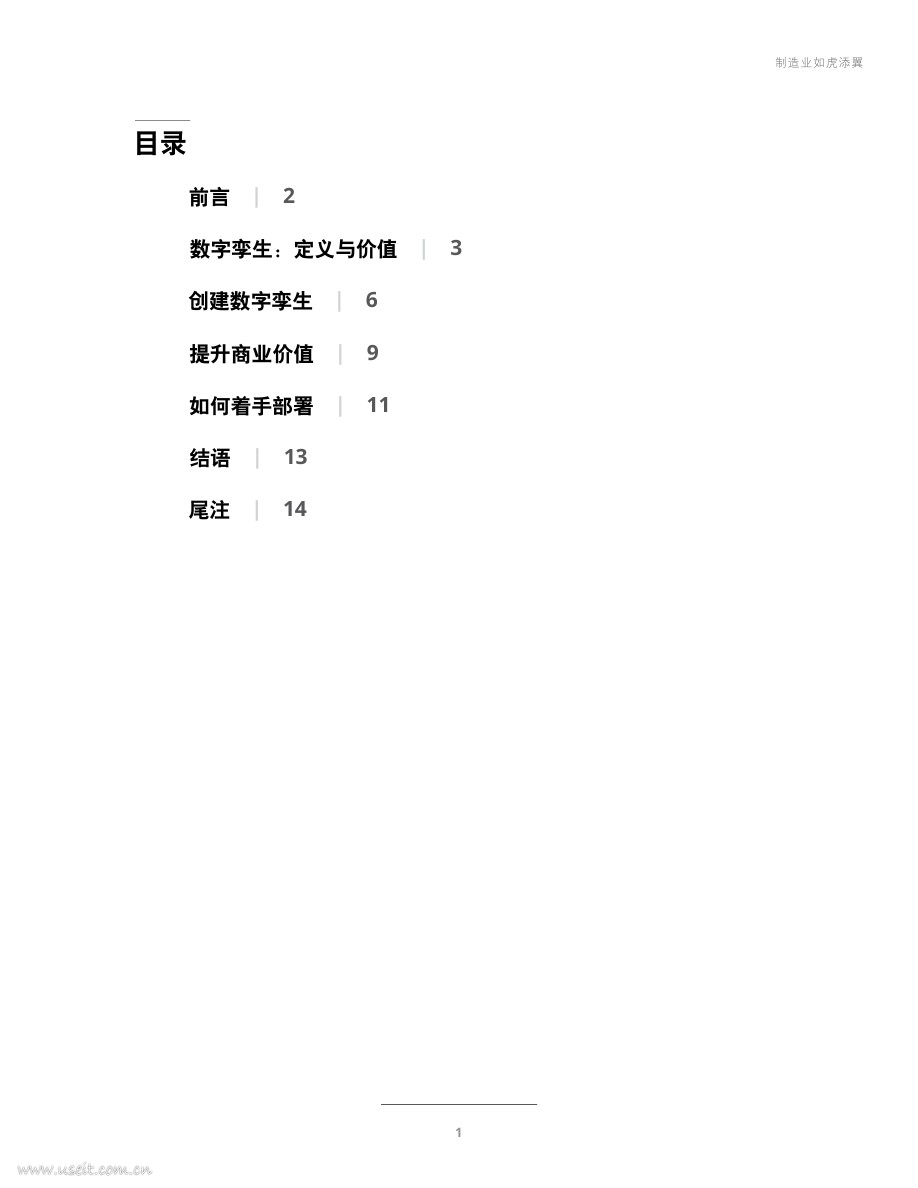 制造业如虎添翼

目录

前言 | 2

数字孪生：定义与价值 | 3

创建数字孪生 | 6

提升商业价值 | 9

如何着手部署 | 11

结语 | 13

尾注 | 14

1

www.useit.com.cn